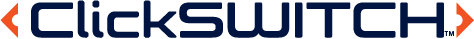 ClickSWITCH™